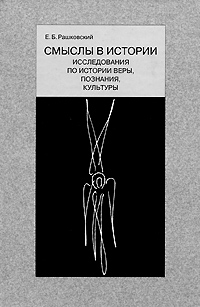 Е. Б. Рашковский

СМЫСЛЫ В ИСТОРИИ

ИССЛЕДОВАНИЯ ПО ИСТОРИИ ВЕРЫ, ПОЗНАНИЯ, КУЛЬТУРЫ